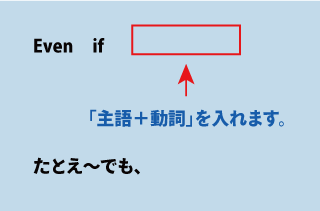 Even if

「主語＋動詞」を入れます。

たとえ～でも、